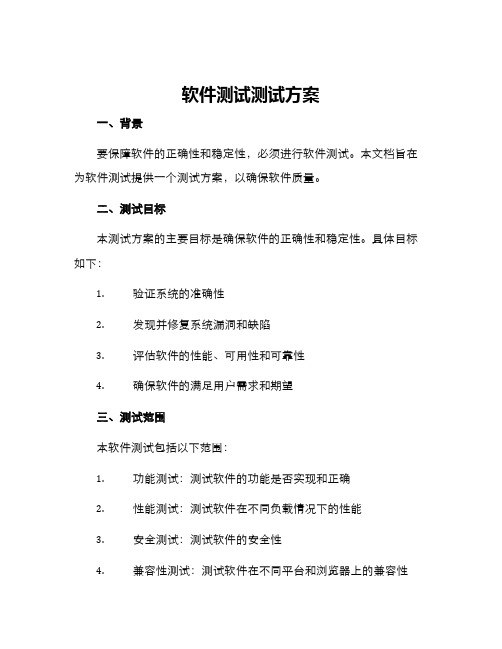 软件测试测试方案

一、背景

要保障软件的正确性和稳定性，必须进行软件测试。本文档旨在为软件测试提供一个测试方案，以确保软件质量。

二、测试目标

本测试方案的主要目标是确保软件的正确性和稳定性。具体目标如下：

1. 验证系统的准确性

2. 发现并修复系统漏洞和缺陷

3. 评估软件的性能、可用性和可靠性

4. 确保软件的满足用户需求和期望

三、测试范围

本软件测试包括以下范围：

1. 功能测试：测试软件的功能是否实现和正确

2. 性能测试：测试软件在不同负载情况下的性能

3. 安全测试：测试软件的安全性

4. 兼容性测试：测试软件在不同平台和浏览器上的兼容性